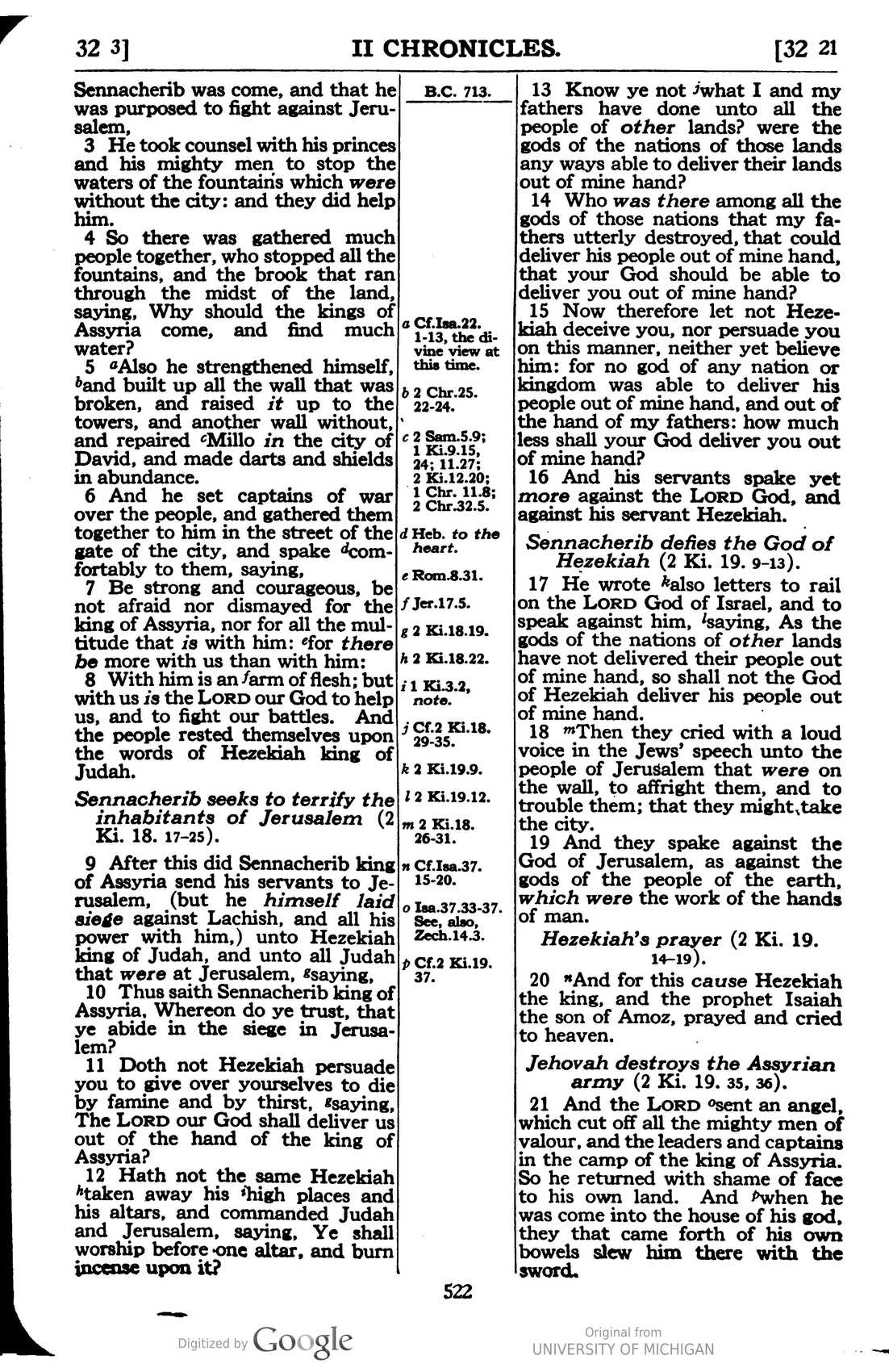 32 3]   II CHRONICLES.   [32 21

Sennacherib was come, and that he was purposed to fight against Jerusalem,

3 He took counsel with his princes and his mighty men to stop the waters of the fountains which were without the city: and they did help him.

4 So there was gathered much people together, who stopped all the fountains, and the brook that ran through the midst of the land, saying, Why should the kings of Assyria come, and find much water?

5 $^{a}$Also he strengthened himself, $^{b}$and built up all the wall that was broken, and raised it up to the towers, and another wall without, and repaired $^{c}$Millo in the city of David, and made darts and shields in abundance.

6 And he set captains of war over the people, and gathered them together to him in the street of the gate of the city, and spake $^{d}$comfortably to them, saying,

7 Be strong and courageous, be not afraid nor dismayed for the king of Assyria, nor for all the multitude that is with him: $^{e}$for there be more with us than with him:

8 With him is an $^{f}$arm of flesh; but with us is the LORD our God to help us, and to fight our battles. And the people rested themselves upon the words of Hezekiah king of Judah.

Sennacherib seeks to terrify the inhabitants of Jerusalem (2 Ki. 18. 17-25).

9 After this did Sennacherib king of Assyria send his servants to Jerusalem, (but he himself laid siege against Lachish, and all his power with him,) unto Hezekiah king of Judah, and unto all Judah that were at Jerusalem, $^{g}$saying,

10 Thus saith Sennacherib king of Assyria, Whereon do ye trust, that ye abide in the siege in Jerusalem?

11 Doth not Hezekiah persuade you to give over yourselves to die by famine and by thirst, $^{g}$saying, The LORD our God shall deliver us out of the hand of the king of Assyria?

12 Hath not the same Hezekiah $^{h}$taken away his $^{i}$high places and his altars, and commanded Judah and Jerusalem, saying, Ye shall worship before one altar, and burn incense upon it?

B.C. 713.

a Cf.Isa.22. 1-13, the divine view at this time.

b 2 Chr.25. 22-24.

c 2 Sam.5.9; 1 Ki.9.15, 24; 11.27; 2 Ki.12.20; 1 Chr. 11.8; 2 Chr.32.5.

d Heb. to the heart.

e Rom.8.31.

f Jer.17.5.

g 2 Ki.18.19.

h 2 Ki.18.22.

i 1 Ki.3.2, note.

j Cf.2 Ki.18. 29-35.

k 2 Ki.19.9.

l 2 Ki.19.12.

m 2 Ki.18. 26-31.

n Cf.Isa.37. 15-20.

o Isa.37.33-37. See, also, Zech.14.3.

p Cf.2 Ki.19. 37.

13 Know ye not $^{j}$what I and my fathers have done unto all the people of other lands? were the gods of the nations of those lands any ways able to deliver their lands out of mine hand?

14 Who was there among all the gods of those nations that my fathers utterly destroyed, that could deliver his people out of mine hand, that your God should be able to deliver you out of mine hand?

15 Now therefore let not Hezekiah deceive you, nor persuade you on this manner, neither yet believe him: for no god of any nation or kingdom was able to deliver his people out of mine hand, and out of the hand of my fathers: how much less shall your God deliver you out of mine hand?

16 And his servants spake yet more against the LORD God, and against his servant Hezekiah.

Sennacherib defies the God of Hezekiah (2 Ki. 19. 9-13).

17 He wrote $^{k}$also letters to rail on the LORD God of Israel, and to speak against him, $^{l}$saying, As the gods of the nations of other lands have not delivered their people out of mine hand, so shall not the God of Hezekiah deliver his people out of mine hand.

18 $^{m}$Then they cried with a loud voice in the Jews' speech unto the people of Jerusalem that were on the wall, to affright them, and to trouble them; that they might take the city.

19 And they spake against the God of Jerusalem, as against the gods of the people of the earth, which were the work of the hands of man.

Hezekiah's prayer (2 Ki. 19. 14-19).

20 $^{n}$And for this cause Hezekiah the king, and the prophet Isaiah the son of Amoz, prayed and cried to heaven.

Jehovah destroys the Assyrian army (2 Ki. 19. 35, 36).

21 And the LORD $^{o}$sent an angel, which cut off all the mighty men of valour, and the leaders and captains in the camp of the king of Assyria. So he returned with shame of face to his own land. And $^{p}$when he was come into the house of his god, they that came forth of his own bowels slew him there with the sword.

522

Digitized by Google

Original from
UNIVERSITY OF MICHIGAN